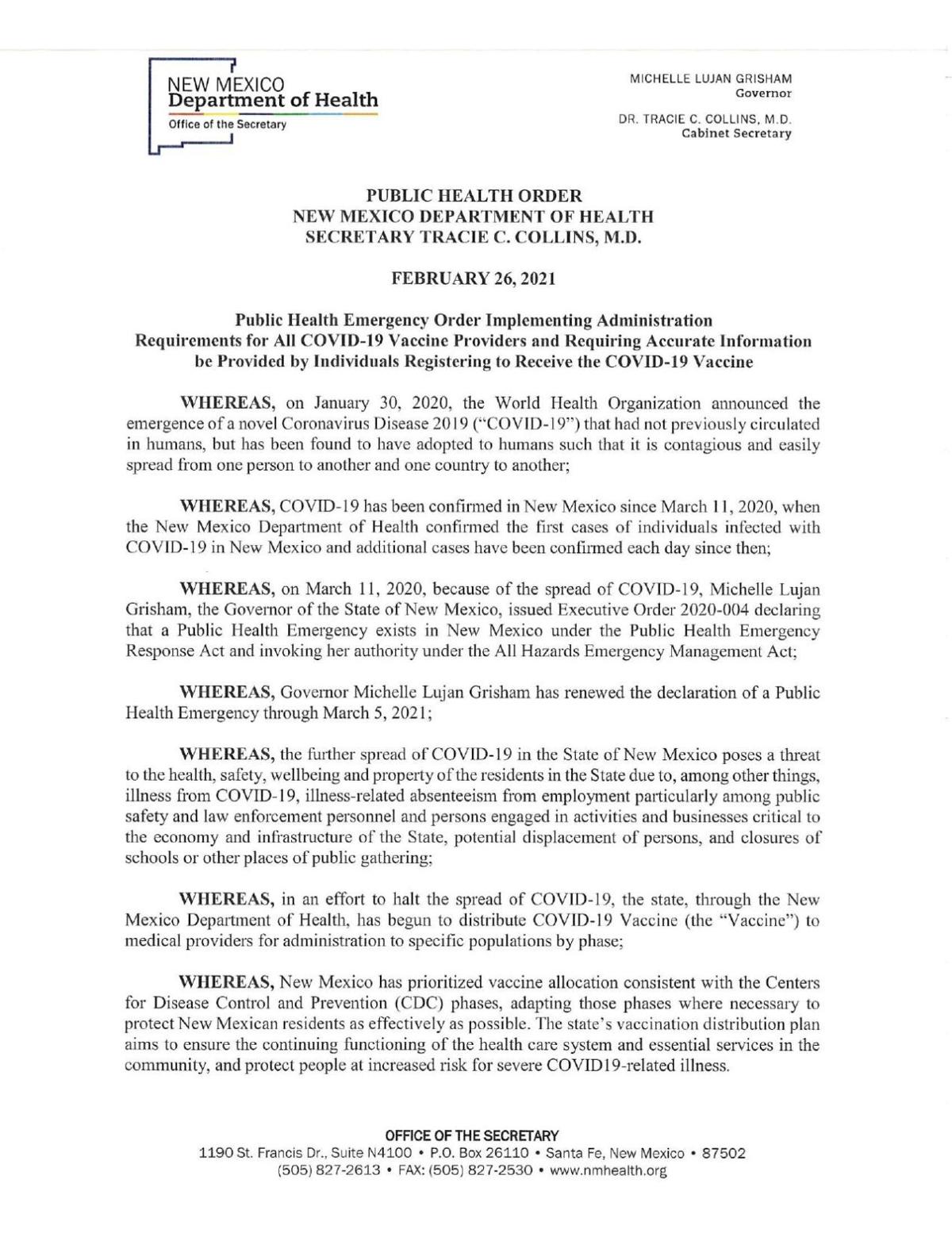 NEW MEXICO
Department of Health
Office of the Secretary

MICHELLE LUJAN GRISHAM
Governor

DR. TRACIE C. COLLINS, M.D.
Cabinet Secretary

PUBLIC HEALTH ORDER
NEW MEXICO DEPARTMENT OF HEALTH
SECRETARY TRACIE C. COLLINS, M.D.

FEBRUARY 26, 2021

Public Health Emergency Order Implementing Administration Requirements for All COVID-19 Vaccine Providers and Requiring Accurate Information be Provided by Individuals Registering to Receive the COVID-19 Vaccine

WHEREAS, on January 30, 2020, the World Health Organization announced the emergence of a novel Coronavirus Disease 2019 ("COVID-19") that had not previously circulated in humans, but has been found to have adopted to humans such that it is contagious and easily spread from one person to another and one country to another;

WHEREAS, COVID-19 has been confirmed in New Mexico since March 11, 2020, when the New Mexico Department of Health confirmed the first cases of individuals infected with COVID-19 in New Mexico and additional cases have been confirmed each day since then;

WHEREAS, on March 11, 2020, because of the spread of COVID-19, Michelle Lujan Grisham, the Governor of the State of New Mexico, issued Executive Order 2020-004 declaring that a Public Health Emergency exists in New Mexico under the Public Health Emergency Response Act and invoking her authority under the All Hazards Emergency Management Act;

WHEREAS, Governor Michelle Lujan Grisham has renewed the declaration of a Public Health Emergency through March 5, 2021;

WHEREAS, the further spread of COVID-19 in the State of New Mexico poses a threat to the health, safety, wellbeing and property of the residents in the State due to, among other things, illness from COVID-19, illness-related absenteeism from employment particularly among public safety and law enforcement personnel and persons engaged in activities and businesses critical to the economy and infrastructure of the State, potential displacement of persons, and closures of schools or other places of public gathering;

WHEREAS, in an effort to halt the spread of COVID-19, the state, through the New Mexico Department of Health, has begun to distribute COVID-19 Vaccine (the "Vaccine") to medical providers for administration to specific populations by phase;

WHEREAS, New Mexico has prioritized vaccine allocation consistent with the Centers for Disease Control and Prevention (CDC) phases, adapting those phases where necessary to protect New Mexican residents as effectively as possible. The state's vaccination distribution plan aims to ensure the continuing functioning of the health care system and essential services in the community, and protect people at increased risk for severe COVID19-related illness.

OFFICE OF THE SECRETARY
1190 St. Francis Dr., Suite N4100 • P.O. Box 26110 • Santa Fe, New Mexico • 87502
(505) 827-2613 • FAX: (505) 827-2530 • www.nmhealth.org